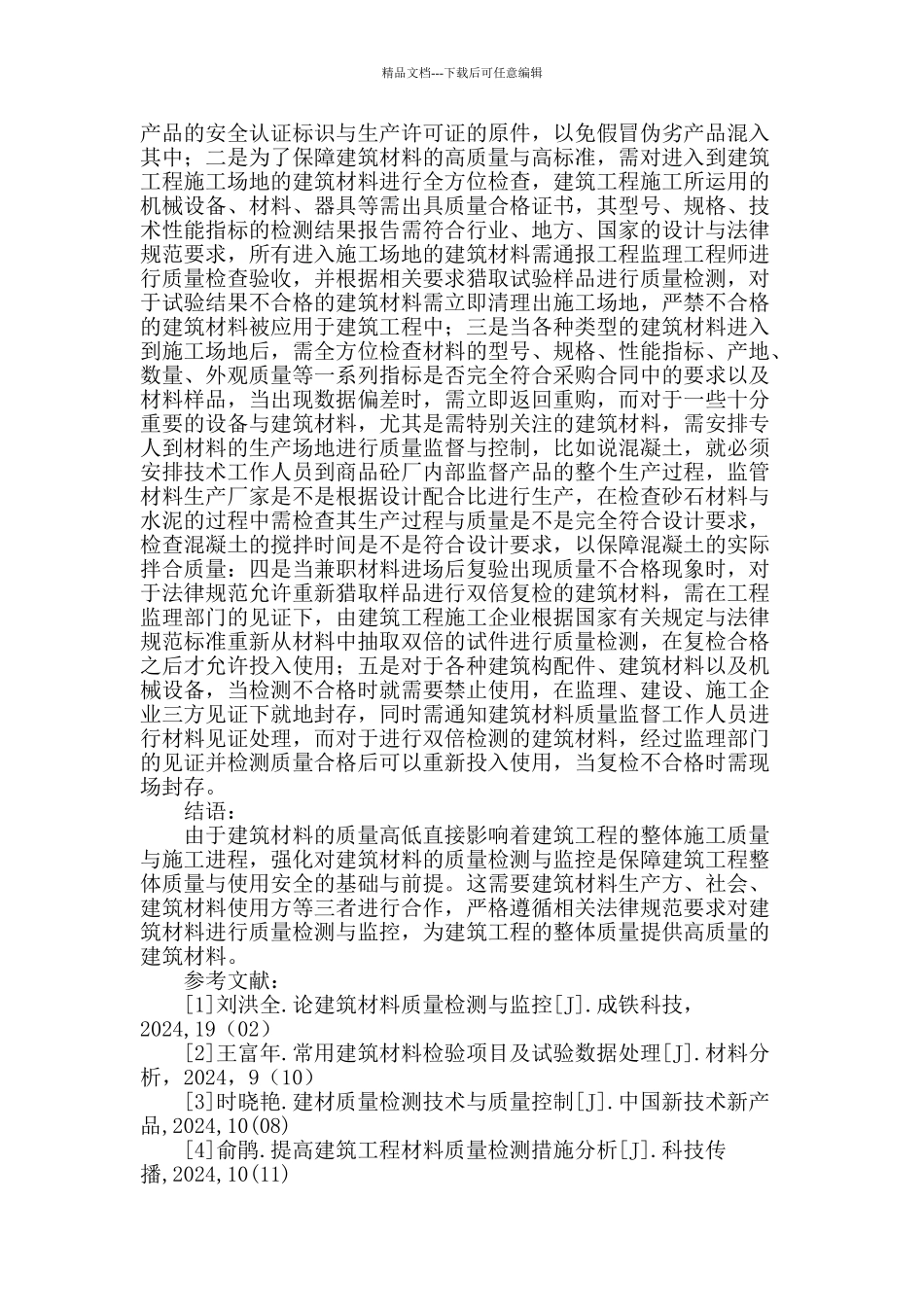 精品文档---下载后可任意编辑

产品的安全认证标识与生产许可证的原件，以免假冒伪劣产品混入其中；二是为了保障建筑材料的高质量与高标准，需对进入到建筑工程施工场地的建筑材料进行全方位检查，建筑工程施工所运用的机械设备、材料、器具等需出具质量合格证书，其型号、规格、技术性能指标的检测结果报告需符合行业、地方、国家的设计与法律规范要求，所有进入施工场地的建筑材料需通报工程监理工程师进行质量检查验收，并根据相关要求猎取试验样品进行质量检测，对于试验结果不合格的建筑材料需立即清理出施工场地，严禁不合格的建筑材料被应用于建筑工程中；三是当各种类型的建筑材料进入到施工场地后，需全方位检查材料的型号、规格、性能指标、产地、数量、外观质量等一系列指标是否完全符合采购合同中的要求以及材料样品，当出现数据偏差时，需立即返回重购，而对于一些十分重要的设备与建筑材料，尤其是需特别关注的建筑材料，需安排专人到材料的生产场地进行质量监督与控制，比如说混凝土，就必须安排技术工作人员到商品砼厂内部监督产品的整个生产过程，监管材料生产厂家是不是根据设计配合比进行生产，在检查砂石材料与水泥的过程中需检查其生产过程与质量是不是完全符合设计要求，检查混凝土的搅拌时间是不是符合设计要求，以保障混凝土的实际拌合质量；四是当兼职材料进场后复验出现质量不合格现象时，对于法律规范允许重新猎取样品进行双倍复检的建筑材料，需在工程监理部门的见证下，由建筑工程施工企业根据国家有关规定与法律规范标准重新从材料中抽取双倍的试件进行质量检测，在复检合格之后才允许投入使用；五是对于各种建筑构配件、建筑材料以及机械设备，当检测不合格时就需要禁止使用，在监理、建设、施工企业三方见证下就地封存，同时需通知建筑材料质量监督工作人员进行材料见证处理，而对于进行双倍检测的建筑材料，经过监理部门的见证并检测质量合格后可以重新投入使用，当复检不合格时需现场封存。

结语：

由于建筑材料的质量高低直接影响着建筑工程的整体施工质量与施工进程，强化对建筑材料的质量检测与监控是保障建筑工程整体质量与使用安全的基础与前提。这需要建筑材料生产方、社会、建筑材料使用方等三者进行合作，严格遵循相关法律规范要求对建筑材料进行质量检测与监控，为建筑工程的整体质量提供高质量的建筑材料。

参考文献：

[1]刘洪全.论建筑材料质量检测与监控[J].成铁科技，2024,19（02）

[2]王富年.常用建筑材料检验项目及试验数据处理[J].材料分析，2024，9（10）

[3]时晓艳.建材质量检测技术与质量控制[J].中国新技术新产品,2024,10(08)

[4]俞鹃.提高建筑工程材料质量检测措施分析[J].科技传播,2024,10(11)